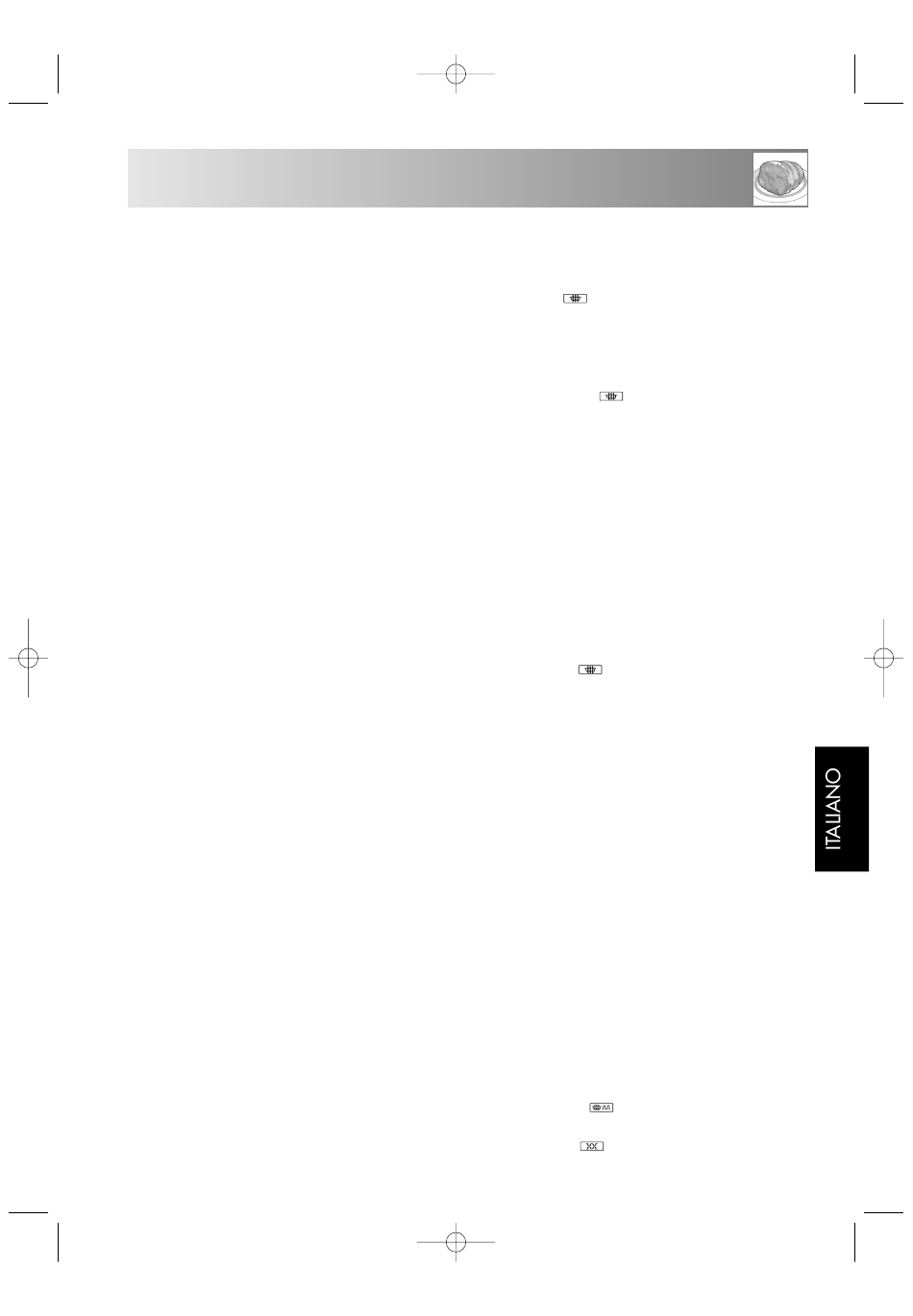 ITALIANO